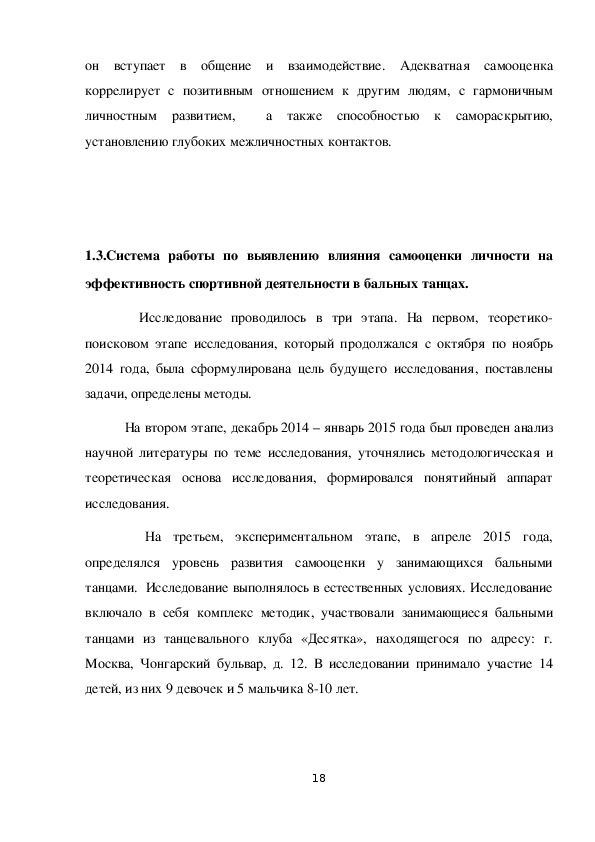 он вступает в общение и взаимодействие. Адекватная самооценка коррелирует с позитивным отношением к другим людям, с гармоничным личностным развитием, а также способностью к самораскрытию, установлению глубоких межличностных контактов.

1.3.Система работы по выявлению влияния самооценки личности на эффективность спортивной деятельности в бальных танцах.

Исследование проводилось в три этапа. На первом, теоретико-поисковом этапе исследования, который продолжался с октября по ноябрь 2014 года, была сформулирована цель будущего исследования, поставлены задачи, определены методы.

На втором этапе, декабрь 2014 – январь 2015 года был проведен анализ научной литературы по теме исследования, уточнялись методологическая и теоретическая основа исследования, формировался понятийный аппарат исследования.

На третьем, экспериментальном этапе, в апреле 2015 года, определялся уровень развития самооценки у занимающихся бальными танцами. Исследование выполнялось в естественных условиях. Исследование включало в себя комплекс методик, участвовали занимающиеся бальными танцами из танцевального клуба «Десятка», находящегося по адресу: г. Москва, Чонгарский бульвар, д. 12. В исследовании принимало участие 14 детей, из них 9 девочек и 5 мальчика 8-10 лет.

18